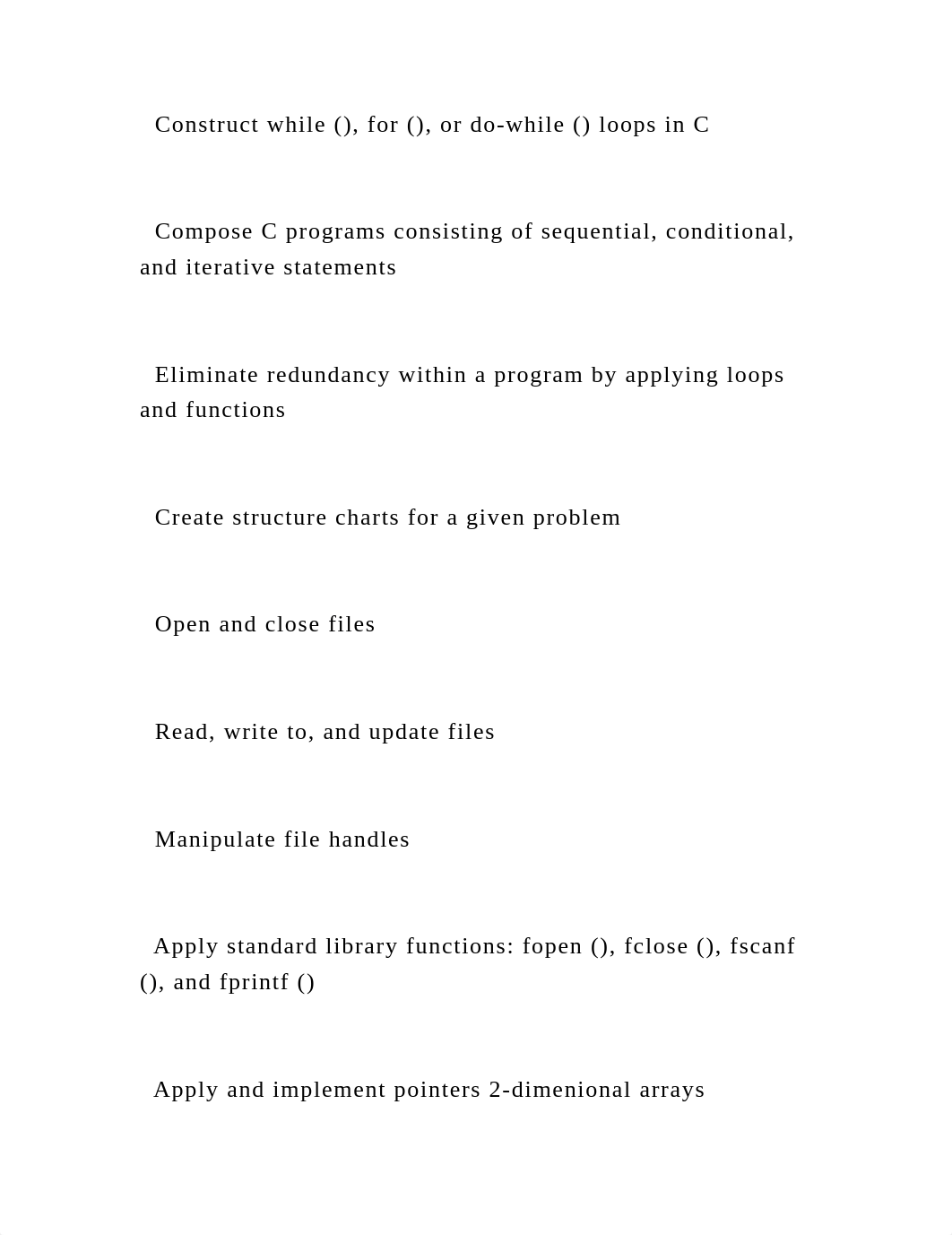 Construct while (), for (), or do-while () loops in C

Compose C programs consisting of sequential, conditional, and iterative statements

Eliminate redundancy within a program by applying loops and functions

Create structure charts for a given problem

Open and close files

Read, write to, and update files

Manipulate file handles

Apply standard library functions: fopen (), fclose (), fscanf (), and fprintf ()

Apply and implement pointers 2-dimenional arrays